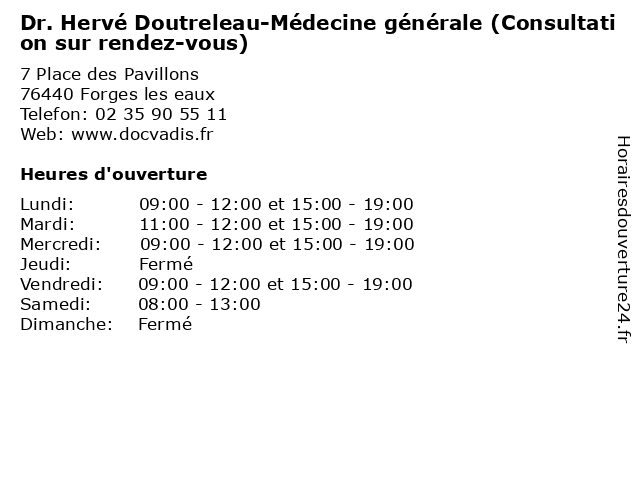 Dr. Hervé Doutreleau-Médecine générale (Consultation sur rendez-vous)

7 Place des Pavillons
76440 Forges les eaux
Telefon: 02 35 90 55 11
Web: www.docvadis.fr

Heures d'ouverture

| | |
|---|---|
| Lundi: | 09:00 - 12:00 et 15:00 - 19:00 |
| Mardi: | 11:00 - 12:00 et 15:00 - 19:00 |
| Mercredi: | 09:00 - 12:00 et 15:00 - 19:00 |
| Jeudi: | Fermé |
| Vendredi: | 09:00 - 12:00 et 15:00 - 19:00 |
| Samedi: | 08:00 - 13:00 |
| Dimanche: | Fermé |

Horairesdouverture24.fr